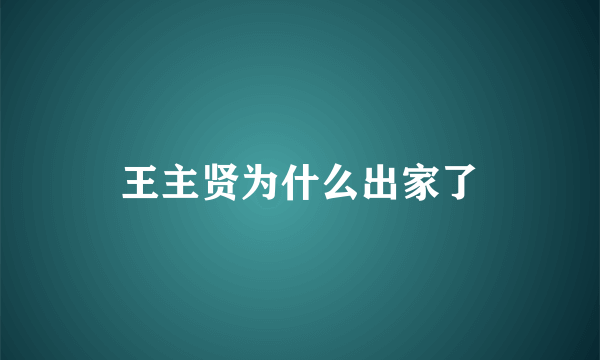 王主贤为什么出家了